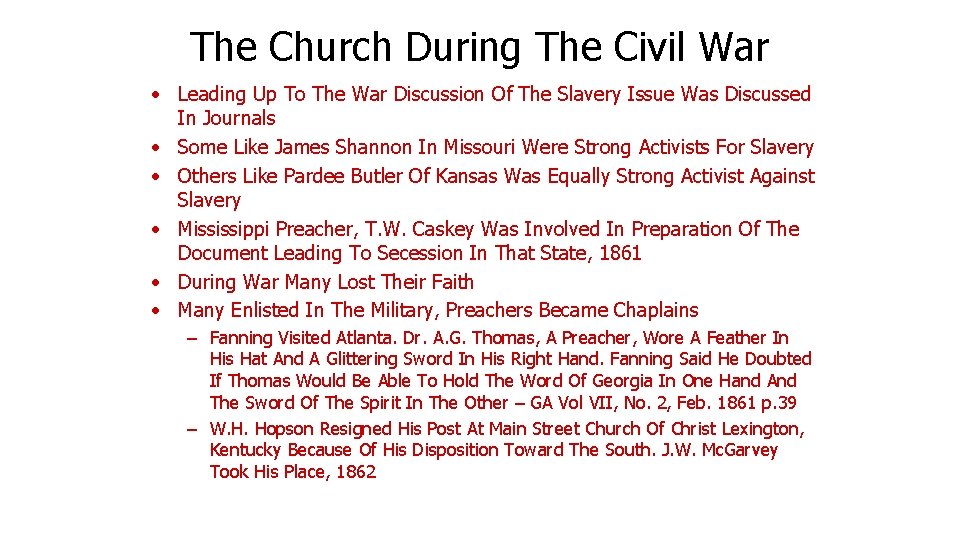 The Church During The Civil War

• Leading Up To The War Discussion Of The Slavery Issue Was Discussed In Journals
• Some Like James Shannon In Missouri Were Strong Activists For Slavery
• Others Like Pardee Butler Of Kansas Was Equally Strong Activist Against Slavery
• Mississippi Preacher, T.W. Caskey Was Involved In Preparation Of The Document Leading To Secession In That State, 1861
• During War Many Lost Their Faith
• Many Enlisted In The Military, Preachers Became Chaplains
– Fanning Visited Atlanta. Dr. A.G. Thomas, A Preacher, Wore A Feather In His Hat And A Glittering Sword In His Right Hand. Fanning Said He Doubted If Thomas Would Be Able To Hold The Word Of Georgia In One Hand And The Sword Of The Spirit In The Other – GA Vol VII, No. 2, Feb. 1861 p.39
– W.H. Hopson Resigned His Post At Main Street Church Of Christ Lexington, Kentucky Because Of His Disposition Toward The South. J.W. McGarvey Took His Place, 1862